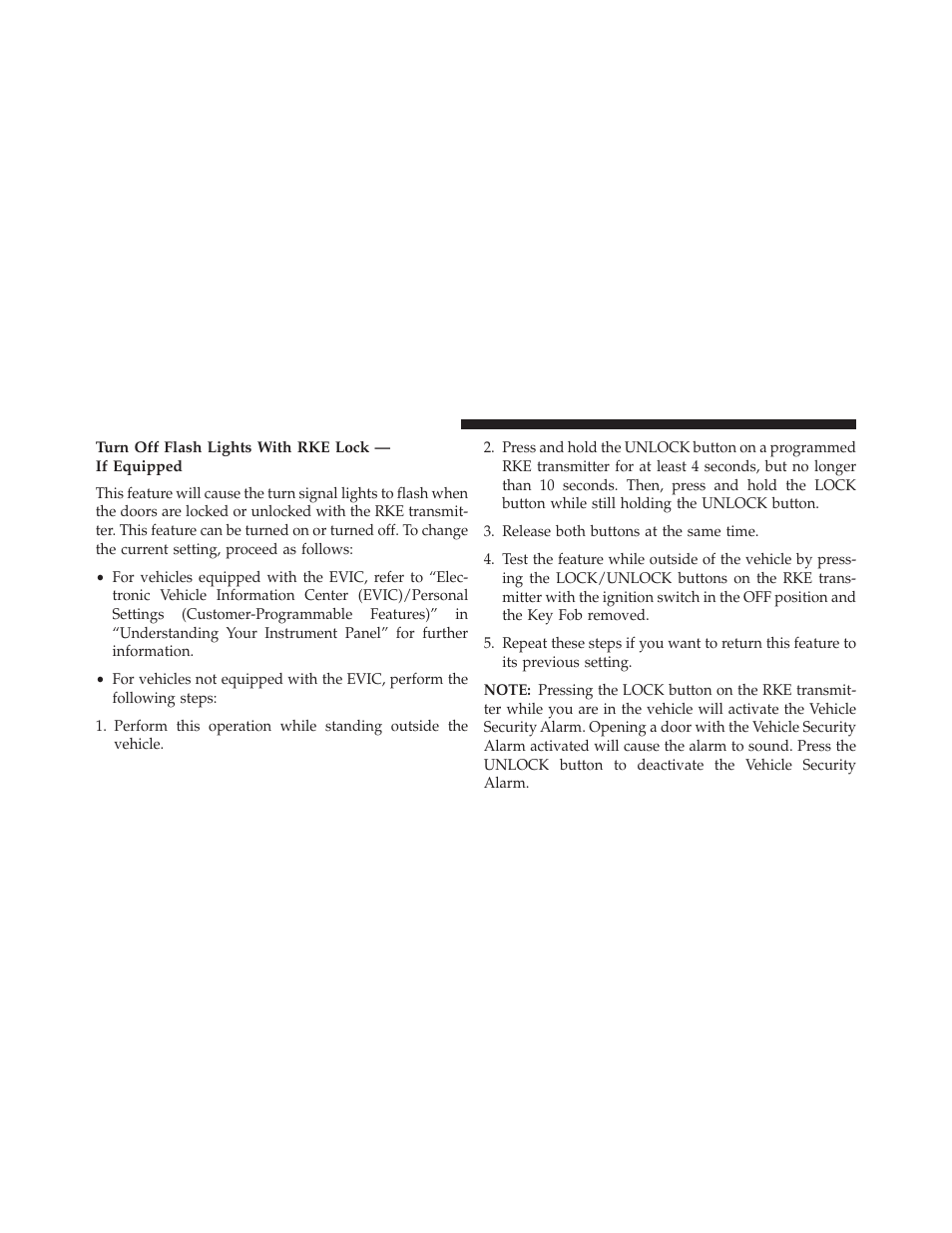 Turn Off Flash Lights With RKE Lock — If Equipped

This feature will cause the turn signal lights to flash when the doors are locked or unlocked with the RKE transmitter. This feature can be turned on or turned off. To change the current setting, proceed as follows:

• For vehicles equipped with the EVIC, refer to “Electronic Vehicle Information Center (EVIC)/Personal Settings (Customer-Programmable Features)” in “Understanding Your Instrument Panel” for further information.

• For vehicles not equipped with the EVIC, perform the following steps:

1. Perform this operation while standing outside the vehicle.

2. Press and hold the UNLOCK button on a programmed RKE transmitter for at least 4 seconds, but no longer than 10 seconds. Then, press and hold the LOCK button while still holding the UNLOCK button.

3. Release both buttons at the same time.

4. Test the feature while outside of the vehicle by pressing the LOCK/UNLOCK buttons on the RKE transmitter with the ignition switch in the OFF position and the Key Fob removed.

5. Repeat these steps if you want to return this feature to its previous setting.

NOTE: Pressing the LOCK button on the RKE transmitter while you are in the vehicle will activate the Vehicle Security Alarm. Opening a door with the Vehicle Security Alarm activated will cause the alarm to sound. Press the UNLOCK button to deactivate the Vehicle Security Alarm.